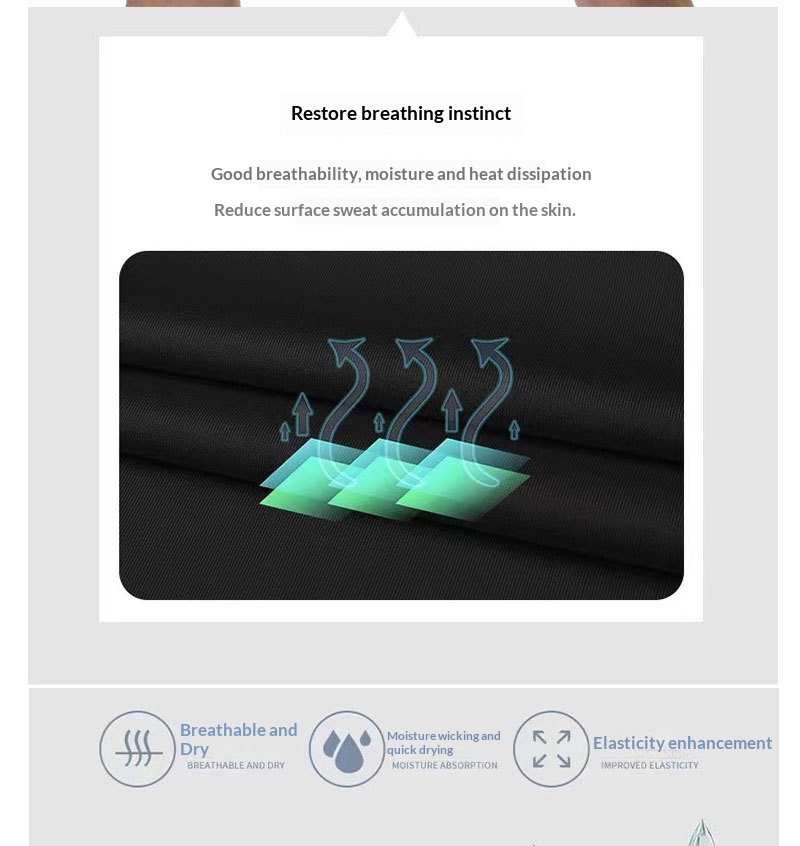 Restore breathing instinct

Good breathability, moisture and heat dissipation

Reduce surface sweat accumulation on the skin.

Breathable and Dry
BREATHABLE AND DRY

Moisture wicking and quick drying
MOISTURE ABSORPTION

Elasticity enhancement
IMPROVED ELASTICITY